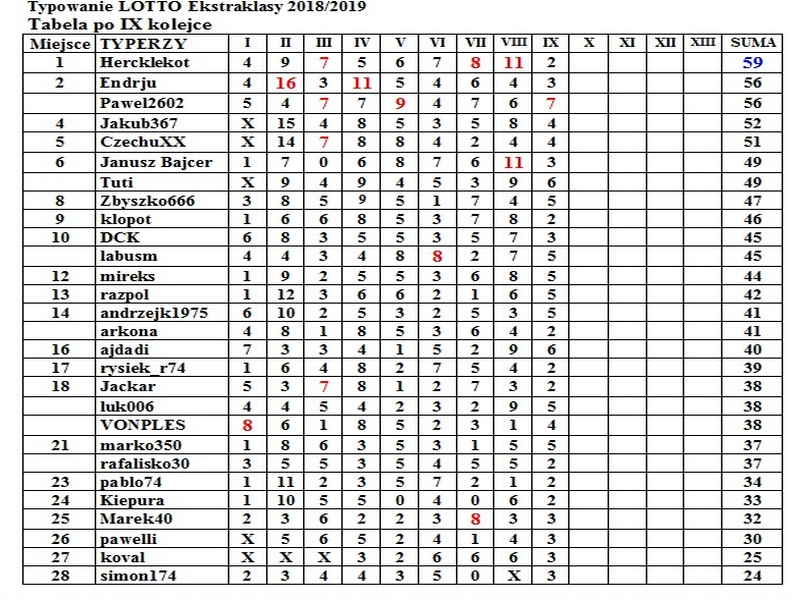 Typowanie LOTTO Ekstraklasy 2018/2019
Tabela po IX kolejce

| Miejsce | TYPERZY | I | II | III | IV | V | VI | VII | VIII | IX | X | XI | XII | XIII | SUMA |
|---|---|---|---|---|---|---|---|---|---|---|---|---|---|---|---|
| 1 | Hercklekot | 4 | 9 | 7 | 5 | 6 | 7 | 8 | 11 | 2 | | | | | 59 |
| 2 | Endrju | 4 | 16 | 3 | 11 | 5 | 4 | 6 | 4 | 3 | | | | | 56 |
| | Pawel2602 | 5 | 4 | 7 | 7 | 9 | 4 | 7 | 6 | 7 | | | | | 56 |
| 4 | Jakub367 | X | 15 | 4 | 8 | 5 | 3 | 5 | 8 | 4 | | | | | 52 |
| 5 | CzechuXX | X | 14 | 7 | 8 | 8 | 4 | 2 | 4 | 4 | | | | | 51 |
| 6 | Janusz Bajcer | 1 | 7 | 0 | 6 | 8 | 7 | 6 | 11 | 3 | | | | | 49 |
| | Tuti | X | 9 | 4 | 9 | 4 | 5 | 3 | 9 | 6 | | | | | 49 |
| 8 | Zbyszko666 | 3 | 8 | 5 | 9 | 5 | 1 | 7 | 4 | 5 | | | | | 47 |
| 9 | klopot | 1 | 6 | 6 | 8 | 5 | 3 | 7 | 8 | 2 | | | | | 46 |
| 10 | DCK | 6 | 8 | 3 | 5 | 5 | 3 | 5 | 7 | 3 | | | | | 45 |
| | labusm | 4 | 4 | 3 | 4 | 8 | 8 | 2 | 7 | 5 | | | | | 45 |
| 12 | mireks | 1 | 9 | 2 | 5 | 5 | 3 | 6 | 8 | 5 | | | | | 44 |
| 13 | razpol | 1 | 12 | 3 | 6 | 6 | 2 | 1 | 6 | 5 | | | | | 42 |
| 14 | andrzejk1975 | 6 | 10 | 2 | 5 | 3 | 2 | 5 | 3 | 5 | | | | | 41 |
| | arkona | 4 | 8 | 1 | 8 | 5 | 3 | 6 | 4 | 2 | | | | | 41 |
| 16 | ajdadi | 7 | 3 | 3 | 4 | 1 | 5 | 2 | 9 | 6 | | | | | 40 |
| 17 | rysiek_r74 | 1 | 6 | 4 | 8 | 2 | 7 | 5 | 4 | 2 | | | | | 39 |
| 18 | Jackar | 5 | 3 | 7 | 8 | 1 | 2 | 7 | 3 | 2 | | | | | 38 |
| | luk006 | 4 | 4 | 5 | 4 | 2 | 3 | 2 | 9 | 5 | | | | | 38 |
| | VONPLES | 8 | 6 | 1 | 8 | 5 | 2 | 3 | 1 | 4 | | | | | 38 |
| 21 | marko350 | 1 | 8 | 6 | 3 | 5 | 3 | 1 | 5 | 5 | | | | | 37 |
| | rafalisko30 | 3 | 5 | 5 | 3 | 5 | 4 | 5 | 5 | 2 | | | | | 37 |
| 23 | pablo74 | 1 | 11 | 2 | 3 | 5 | 7 | 2 | 1 | 2 | | | | | 34 |
| 24 | Kiepura | 1 | 10 | 5 | 5 | 0 | 4 | 0 | 6 | 2 | | | | | 33 |
| 25 | Marek40 | 2 | 3 | 6 | 2 | 2 | 3 | 8 | 3 | 3 | | | | | 32 |
| 26 | pawelli | X | 5 | 6 | 5 | 2 | 4 | 1 | 4 | 3 | | | | | 30 |
| 27 | koval | X | X | X | 3 | 2 | 6 | 6 | 6 | 3 | | | | | 25 |
| 28 | simon174 | 2 | 3 | 4 | 4 | 3 | 5 | 0 | X | 3 | | | | | 24 |